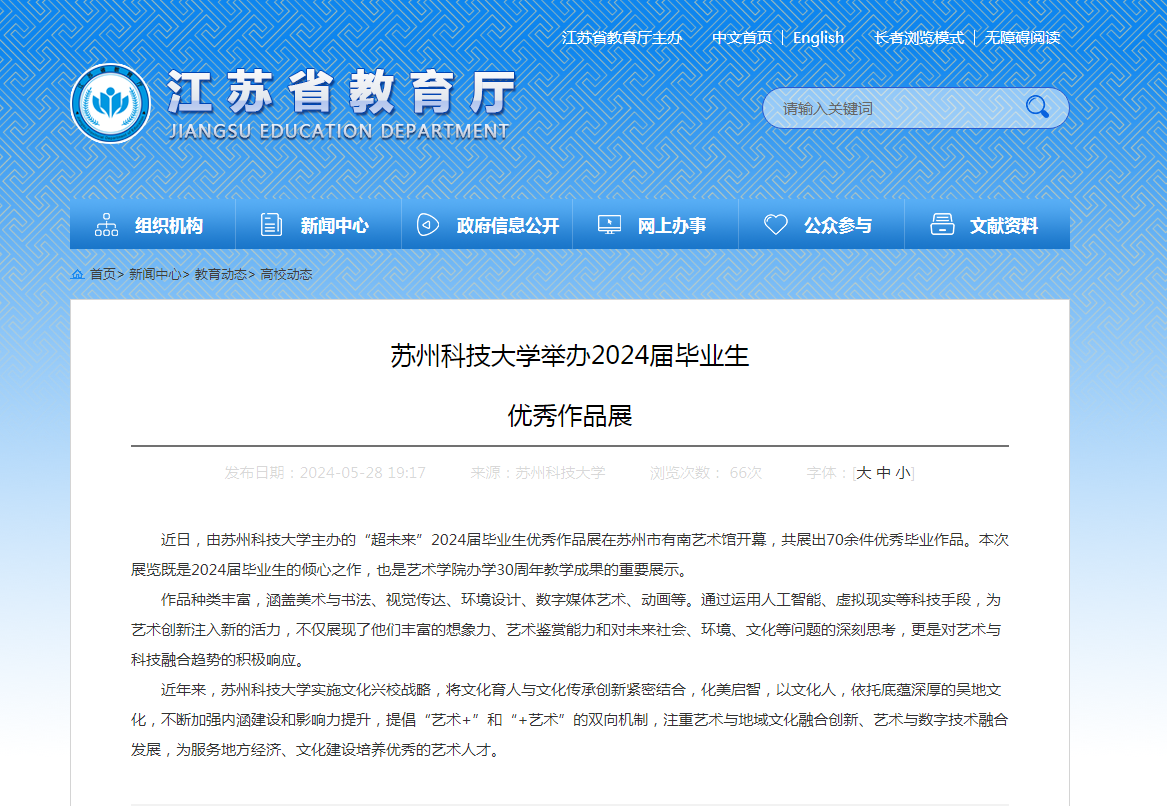 江苏省教育厅主办　中文首页 | English　长者浏览模式 | 无障碍阅读

江苏省教育厅
JIANGSU EDUCATION DEPARTMENT

请输入关键词

组织机构　新闻中心　政府信息公开　网上办事　公众参与　文献资料

首页> 新闻中心> 教育动态> 高校动态

苏州科技大学举办2024届毕业生

优秀作品展

发布日期：2024-05-28 19:17　来源：苏州科技大学　浏览次数： 66次　字体：[大 中 小]

近日，由苏州科技大学主办的“超未来”2024届毕业生优秀作品展在苏州市有南艺术馆开幕，共展出70余件优秀毕业作品。本次展览既是2024届毕业生的倾心之作，也是艺术学院办学30周年教学成果的重要展示。

作品种类丰富，涵盖美术与书法、视觉传达、环境设计、数字媒体艺术、动画等。通过运用人工智能、虚拟现实等科技手段，为艺术创新注入新的活力，不仅展现了他们丰富的想象力、艺术鉴赏能力和对未来社会、环境、文化等问题的深刻思考，更是对艺术与科技融合趋势的积极响应。

近年来，苏州科技大学实施文化兴校战略，将文化育人与文化传承创新紧密结合，化美启智，以文化人，依托底蕴深厚的吴地文化，不断加强内涵建设和影响力提升，提倡“艺术+”和“+艺术”的双向机制，注重艺术与地域文化融合创新、艺术与数字技术融合发展，为服务地方经济、文化建设培养优秀的艺术人才。